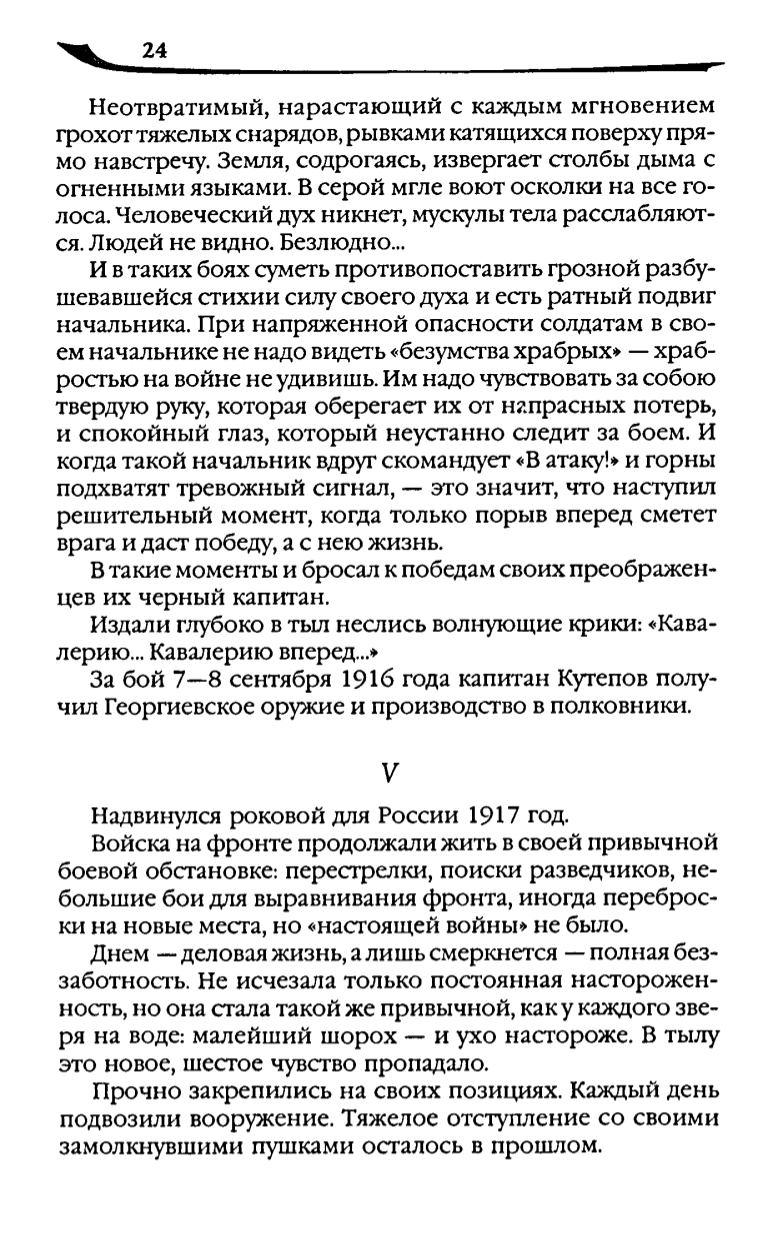 24

Неотвратимый, нарастающий с каждым мгновением грохот тяжелых снарядов, рывками катящихся поверху прямо навстречу. Земля, содрогаясь, извергает столбы дыма с огненными языками. В серой мгле воют осколки на все голоса. Человеческий дух никнет, мускулы тела расслабляются. Людей не видно. Безлюдно...

И в таких боях суметь противопоставить грозной разбушевавшейся стихии силу своего духа и есть ратный подвиг начальника. При напряженной опасности солдатам в своем начальнике не надо видеть «безумства храбрых» — храбростью на войне не удивишь. Им надо чувствовать за собою твердую руку, которая оберегает их от напрасных потерь, и спокойный глаз, который неустанно следит за боем. И когда такой начальник вдруг скомандует «В атаку!» и горны подхватят тревожный сигнал, — это значит, что наступил решительный момент, когда только порыв вперед сметет врага и даст победу, а с нею жизнь.

В такие моменты и бросал к победам своих преображенцев их черный капитан.

Издали глубоко в тыл неслись волнующие крики: «Кавалерию... Кавалерию вперед...»

За бой 7—8 сентября 1916 года капитан Кутепов получил Георгиевское оружие и производство в полковники.

V

Надвинулся роковой для России 1917 год.

Войска на фронте продолжали жить в своей привычной боевой обстановке: перестрелки, поиски разведчиков, небольшие бои для выравнивания фронта, иногда переброски на новые места, но «настоящей войны» не было.

Днем — деловая жизнь, а лишь смеркнется — полная беззаботность. Не исчезала только постоянная настороженность, но она стала такой же привычной, как у каждого зверя на воде: малейший шорох — и ухо настороже. В тылу это новое, шестое чувство пропадало.

Прочно закрепились на своих позициях. Каждый день подвозили вооружение. Тяжелое отступление со своими замолкнувшими пушками осталось в прошлом.